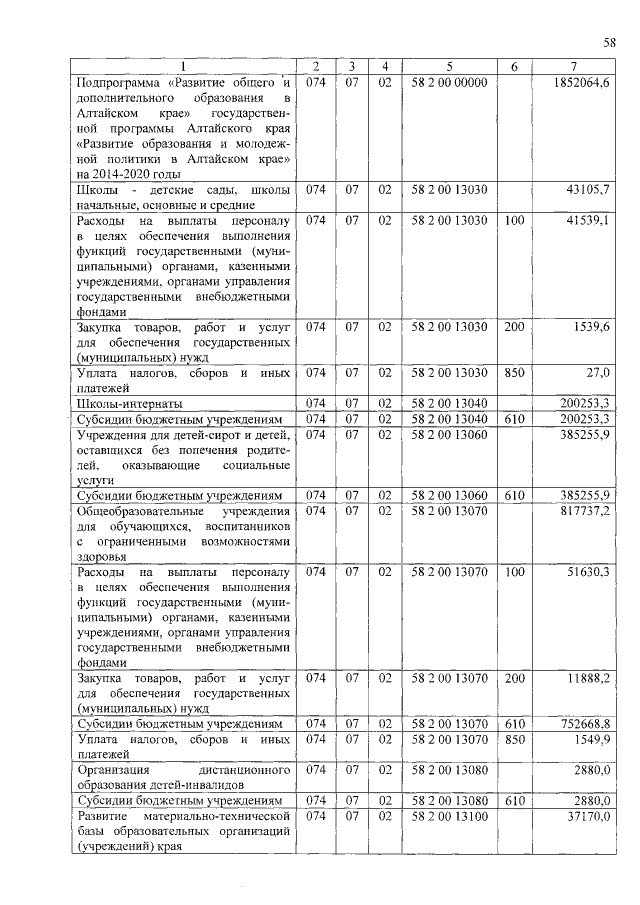 58

| 1 | 2 | 3 | 4 | 5 | 6 | 7 |
|---|---|---|---|---|---|---|
| Подпрограмма «Развитие общего и дополнительного образования в Алтайском крае» государственной программы Алтайского края «Развитие образования и молодежной политики в Алтайском крае» на 2014-2020 годы | 074 | 07 | 02 | 58 2 00 00000 | | 1852064,6 |
| Школы - детские сады, школы начальные, основные и средние | 074 | 07 | 02 | 58 2 00 13030 | | 43105,7 |
| Расходы на выплаты персоналу в целях обеспечения выполнения функций государственными (муниципальными) органами, казенными учреждениями, органами управления государственными внебюджетными фондами | 074 | 07 | 02 | 58 2 00 13030 | 100 | 41539,1 |
| Закупка товаров, работ и услуг для обеспечения государственных (муниципальных) нужд | 074 | 07 | 02 | 58 2 00 13030 | 200 | 1539,6 |
| Уплата налогов, сборов и иных платежей | 074 | 07 | 02 | 58 2 00 13030 | 850 | 27,0 |
| Школы-интернаты | 074 | 07 | 02 | 58 2 00 13040 | | 200253,3 |
| Субсидии бюджетным учреждениям | 074 | 07 | 02 | 58 2 00 13040 | 610 | 200253,3 |
| Учреждения для детей-сирот и детей, оставшихся без попечения родителей, оказывающие социальные услуги | 074 | 07 | 02 | 58 2 00 13060 | | 385255,9 |
| Субсидии бюджетным учреждениям | 074 | 07 | 02 | 58 2 00 13060 | 610 | 385255,9 |
| Общеобразовательные учреждения для обучающихся, воспитанников с ограниченными возможностями здоровья | 074 | 07 | 02 | 58 2 00 13070 | | 817737,2 |
| Расходы на выплаты персоналу в целях обеспечения выполнения функций государственными (муниципальными) органами, казенными учреждениями, органами управления государственными внебюджетными фондами | 074 | 07 | 02 | 58 2 00 13070 | 100 | 51630,3 |
| Закупка товаров, работ и услуг для обеспечения государственных (муниципальных) нужд | 074 | 07 | 02 | 58 2 00 13070 | 200 | 11888,2 |
| Субсидии бюджетным учреждениям | 074 | 07 | 02 | 58 2 00 13070 | 610 | 752668,8 |
| Уплата налогов, сборов и иных платежей | 074 | 07 | 02 | 58 2 00 13070 | 850 | 1549,9 |
| Организация дистанционного образования детей-инвалидов | 074 | 07 | 02 | 58 2 00 13080 | | 2880,0 |
| Субсидии бюджетным учреждениям | 074 | 07 | 02 | 58 2 00 13080 | 610 | 2880,0 |
| Развитие материально-технической базы образовательных организаций (учреждений) края | 074 | 07 | 02 | 58 2 00 13100 | | 37170,0 |